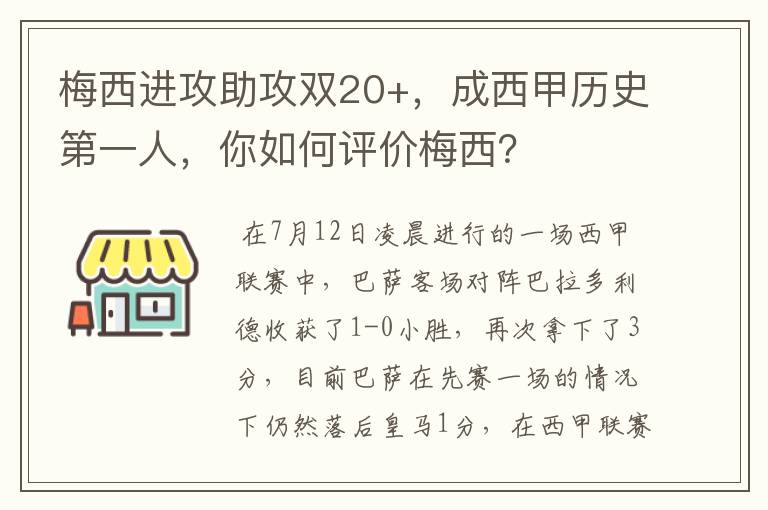 梅西进攻助攻双20+，成西甲历史第一人，你如何评价梅西？

在7月12日凌晨进行的一场西甲联赛中，巴萨客场对阵巴拉多利德收获了1-0小胜，再次拿下了3分，目前巴萨在先赛一场的情况下仍然落后皇马1分，在西甲联赛